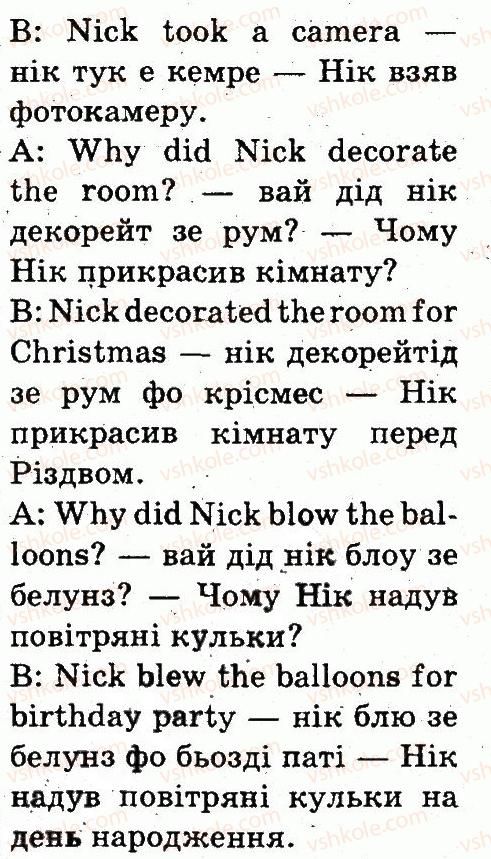 B: Nick took a camera — нік тук е кемре — Нік взяв фотокамеру.

A: Why did Nick decorate the room? — вай дід нік декорейт зе рум? — Чому Нік прикрасив кімнату?

B: Nick decorated the room for Christmas — нік декорейтід зе рум фо крісмес — Нік прикрасив кімнату перед Різдвом.

A: Why did Nick blow the balloons? — вай дід нік блоу зе белунз? — Чому Нік надув повітряні кульки?

B: Nick blew the balloons for birthday party — нік блю зе белунз фо бьозді паті — Нік надув повітряні кульки на день народження.

vshkole.com